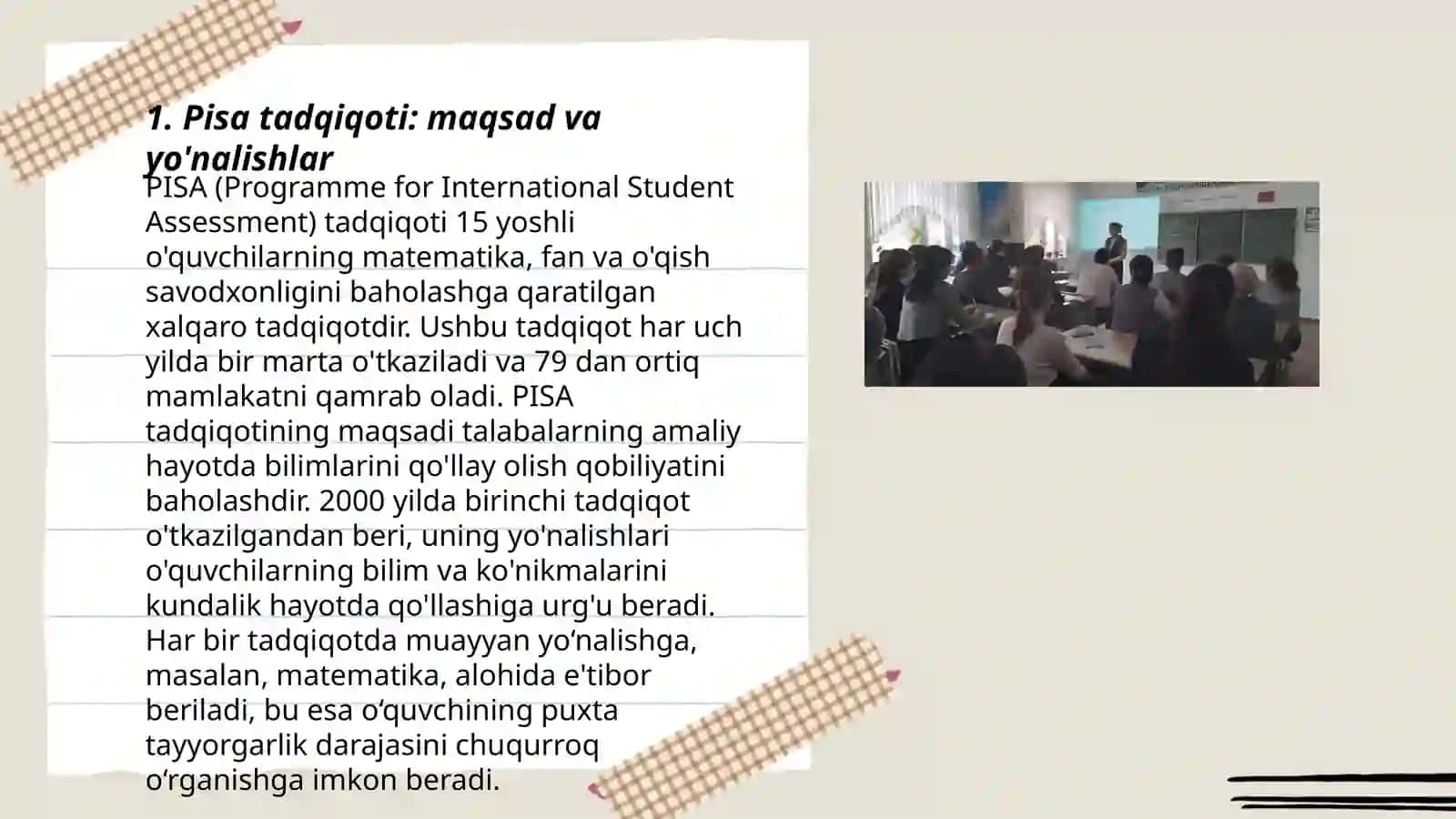 1. Pisa tadqiqoti: maqsad va yo'nalishlar

PISA (Programme for International Student Assessment) tadqiqoti 15 yoshli o'quvchilarning matematika, fan va o'qish savodxonligini baholashga qaratilgan xalqaro tadqiqotdir. Ushbu tadqiqot har uch yilda bir marta o'tkaziladi va 79 dan ortiq mamlakatni qamrab oladi. PISA tadqiqotining maqsadi talabalarning amaliy hayotda bilimlarini qo'llay olish qobiliyatini baholashdir. 2000 yilda birinchi tadqiqot o'tkazilgandan beri, uning yo'nalishlari o'quvchilarning bilim va ko'nikmalarini kundalik hayotda qo'llashiga urg'u beradi. Har bir tadqiqotda muayyan yo‘nalishga, masalan, matematika, alohida e'tibor beriladi, bu esa o‘quvchining puxta tayyorgarlik darajasini chuqurroq o‘rganishga imkon beradi.